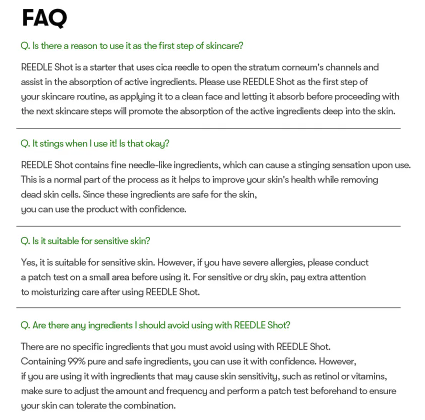 FAQ

Q. Is there a reason to use it as the first step of skincare?

REEDLE Shot is a starter that uses cica reedle to open the stratum corneum's channels and assist in the absorption of active ingredients. Please use REEDLE Shot as the first step of your skincare routine, as applying it to a clean face and letting it absorb before proceeding with the next skincare steps will promote the absorption of the active ingredients deep into the skin.

Q. It stings when I use it! Is that okay?

REEDLE Shot contains fine needle-like ingredients, which can cause a stinging sensation upon use. This is a normal part of the process as it helps to improve your skin's health while removing dead skin cells. Since these ingredients are safe for the skin, you can use the product with confidence.

Q. Is it suitable for sensitive skin?

Yes, it is suitable for sensitive skin. However, if you have severe allergies, please conduct a patch test on a small area before using it. For sensitive or dry skin, pay extra attention to moisturizing care after using REEDLE Shot.

Q. Are there any ingredients I should avoid using with REEDLE Shot?

There are no specific ingredients that you must avoid using with REEDLE Shot. Containing 99% pure and safe ingredients, you can use it with confidence. However, if you are using it with ingredients that may cause skin sensitivity, such as retinol or vitamins, make sure to adjust the amount and frequency and perform a patch test beforehand to ensure your skin can tolerate the combination.